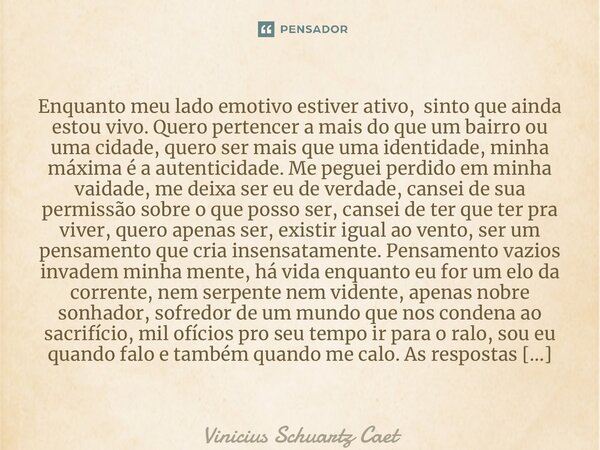 PENSADOR

Enquanto meu lado emotivo estiver ativo, sinto que ainda estou vivo. Quero pertencer a mais do que um bairro ou uma cidade, quero ser mais que uma identidade, minha máxima é a autenticidade. Me peguei perdido em minha vaidade, me deixa ser eu de verdade, cansei de sua permissão sobre o que posso ser, cansei de ter que ter pra viver, quero apenas ser, existir igual ao vento, ser um pensamento que cria insensatamente. Pensamento vazios invadem minha mente, há vida enquanto eu for um elo da corrente, nem serpente nem vidente, apenas nobre sonhador, sofredor de um mundo que nos condena ao sacrifício, mil ofícios pro seu tempo ir para o ralo, sou eu quando falo e também quando me calo. As respostas [...]

Vinicius Schuartz Caet